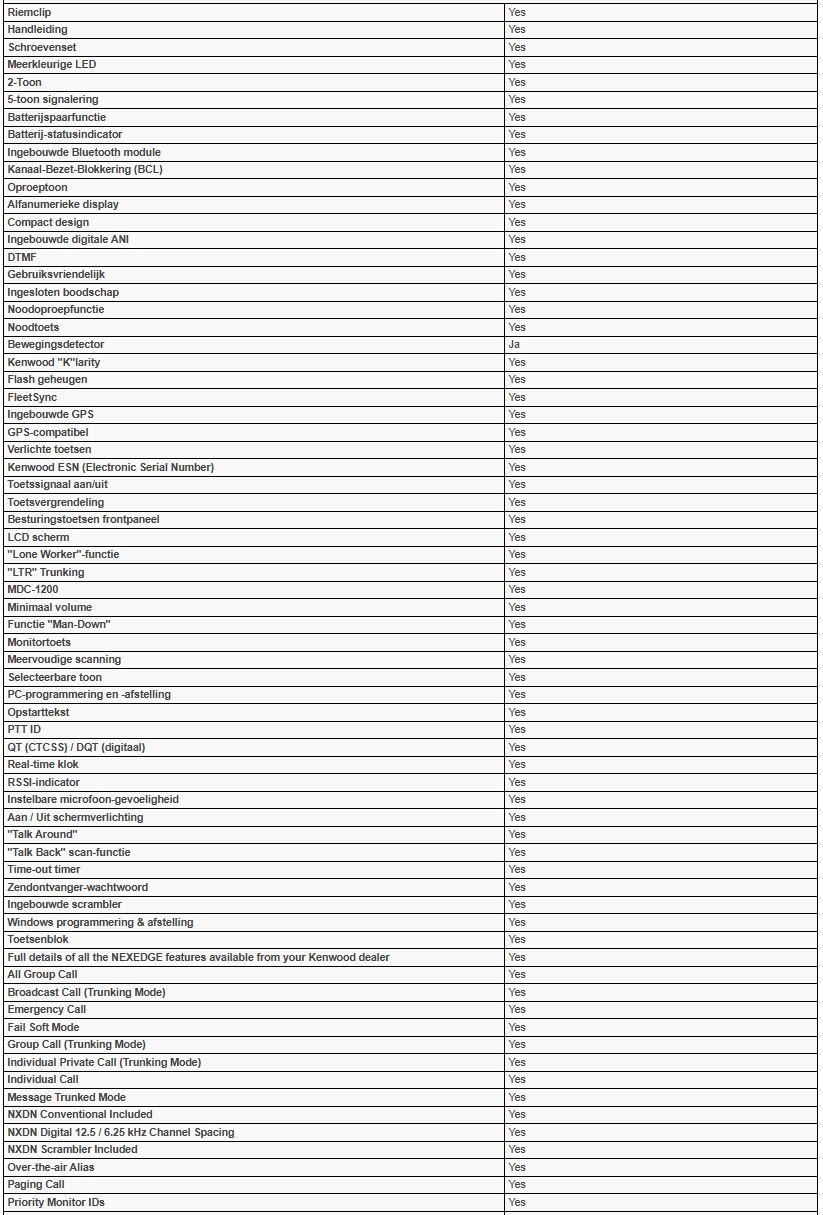 | | |
|---|---|
| Riemclip | Yes |
| Handleiding | Yes |
| Schroevenset | Yes |
| Meerkleurige LED | Yes |
| 2-Toon | Yes |
| 5-toon signalering | Yes |
| Batterijspaarfunctie | Yes |
| Batterij-statusindicator | Yes |
| Ingebouwde Bluetooth module | Yes |
| Kanaal-Bezet-Blokkering (BCL) | Yes |
| Oproeptoon | Yes |
| Alfanumerieke display | Yes |
| Compact design | Yes |
| Ingebouwde digitale ANI | Yes |
| DTMF | Yes |
| Gebruiksvriendelijk | Yes |
| Ingesloten boodschap | Yes |
| Noodoproepfunctie | Yes |
| Noodtoets | Yes |
| Bewegingsdetector | Ja |
| Kenwood "K"larity | Yes |
| Flash geheugen | Yes |
| FleetSync | Yes |
| Ingebouwde GPS | Yes |
| GPS-compatibel | Yes |
| Verlichte toetsen | Yes |
| Kenwood ESN (Electronic Serial Number) | Yes |
| Toetssignaal aan/uit | Yes |
| Toetsvergrendeling | Yes |
| Besturingstoetsen frontpaneel | Yes |
| LCD scherm | Yes |
| "Lone Worker"-functie | Yes |
| "LTR" Trunking | Yes |
| MDC-1200 | Yes |
| Minimaal volume | Yes |
| Functie "Man-Down" | Yes |
| Monitortoets | Yes |
| Meervoudige scanning | Yes |
| Selecteerbare toon | Yes |
| PC-programmering en -afstelling | Yes |
| Opstarttekst | Yes |
| PTT ID | Yes |
| QT (CTCSS) / DQT (digitaal) | Yes |
| Real-time klok | Yes |
| RSSI-indicator | Yes |
| Instelbare microfoon-gevoeligheid | Yes |
| Aan / Uit schermverlichting | Yes |
| "Talk Around" | Yes |
| "Talk Back" scan-functie | Yes |
| Time-out timer | Yes |
| Zendontvanger-wachtwoord | Yes |
| Ingebouwde scrambler | Yes |
| Windows programmering & afstelling | Yes |
| Toetsenblok | Yes |
| Full details of all the NEXEDGE features available from your Kenwood dealer | Yes |
| All Group Call | Yes |
| Broadcast Call (Trunking Mode) | Yes |
| Emergency Call | Yes |
| Fail Soft Mode | Yes |
| Group Call (Trunking Mode) | Yes |
| Individual Private Call (Trunking Mode) | Yes |
| Individual Call | Yes |
| Message Trunked Mode | Yes |
| NXDN Conventional Included | Yes |
| NXDN Digital 12.5 / 6.25 kHz Channel Spacing | Yes |
| NXDN Scrambler Included | Yes |
| Over-the-air Alias | Yes |
| Paging Call | Yes |
| Priority Monitor IDs | Yes |